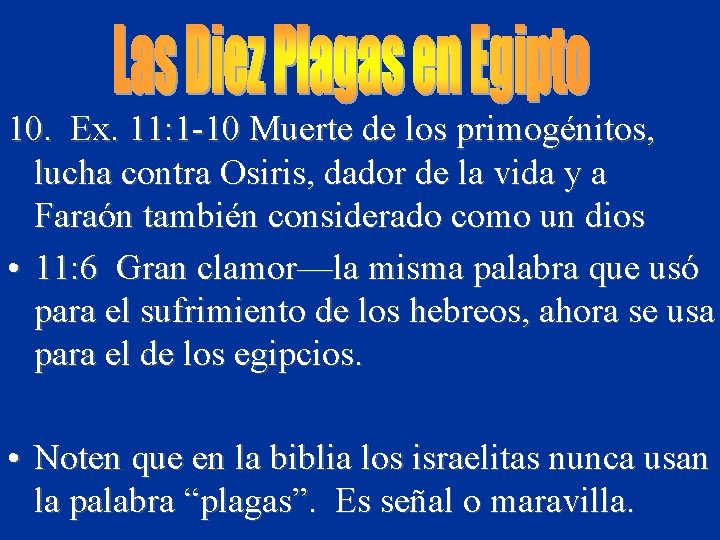 Las Diez Plagas en Egipto

10. Ex. 11:1-10 Muerte de los primogénitos, lucha contra Osiris, dador de la vida y a Faraón también considerado como un dios

• 11:6 Gran clamor—la misma palabra que usó para el sufrimiento de los hebreos, ahora se usa para el de los egipcios.

• Noten que en la biblia los israelitas nunca usan la palabra “plagas”. Es señal o maravilla.